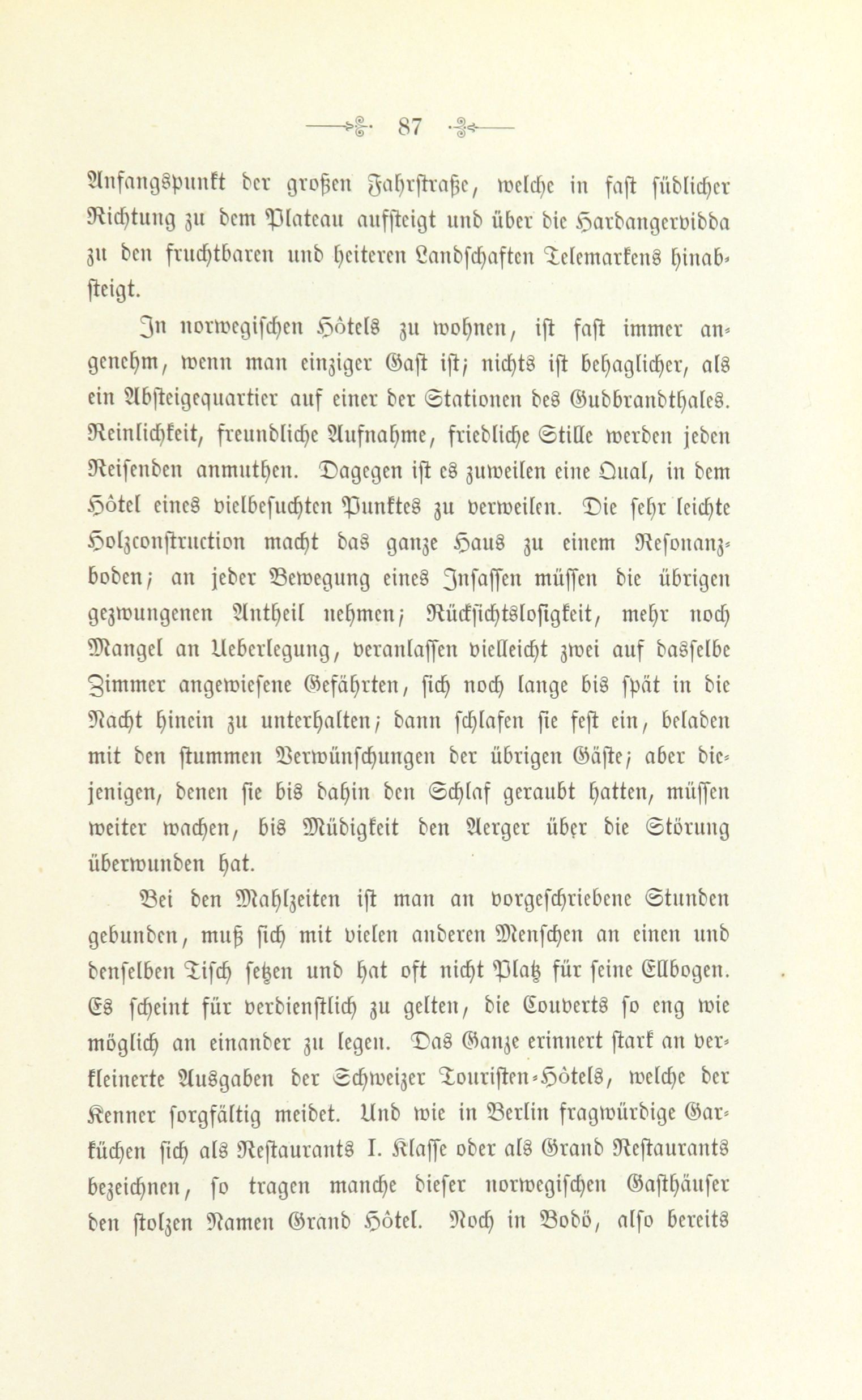 87

Anfangspunkt der großen Fahrstraße, welche in fast südlicher Richtung zu dem Plateau aufsteigt und über die Hardangervidda zu den fruchtbaren und heiteren Landschaften Telemarkens hinabsteigt.

In norwegischen Hôtels zu wohnen, ist fast immer angenehm, wenn man einziger Gast ist; nichts ist behaglicher, als ein Absteigequartier auf einer der Stationen des Gudbrandthales. Reinlichkeit, freundliche Aufnahme, friedliche Stille werden jeden Reisenden anmuthen. Dagegen ist es zuweilen eine Qual, in dem Hôtel eines vielbesuchten Punktes zu verweilen. Die sehr leichte Holzconstruction macht das ganze Haus zu einem Resonanzboden; an jeder Bewegung eines Insassen müssen die übrigen gezwungenen Antheil nehmen; Rücksichtslosigkeit, mehr noch Mangel an Ueberlegung, veranlassen vielleicht zwei auf dasselbe Zimmer angewiesene Gefährten, sich noch lange bis spät in die Nacht hinein zu unterhalten; dann schlafen sie fest ein, beladen mit den stummen Verwünschungen der übrigen Gäste; aber diejenigen, denen sie bis dahin den Schlaf geraubt hatten, müssen weiter wachen, bis Müdigkeit den Aerger über die Störung überwunden hat.

Bei den Mahlzeiten ist man an vorgeschriebene Stunden gebunden, muß sich mit vielen anderen Menschen an einen und denselben Tisch setzen und hat oft nicht Platz für seine Ellbogen. Es scheint für verdienstlich zu gelten, die Couverts so eng wie möglich an einander zu legen. Das Ganze erinnert stark an verkleinerte Ausgaben der Schweizer Touristen-Hôtels, welche der Kenner sorgfältig meidet. Und wie in Berlin fragwürdige Garküchen sich als Restaurants I. Klasse oder als Grand Restaurants bezeichnen, so tragen manche dieser norwegischen Gasthäuser den stolzen Namen Grand Hôtel. Noch in Bodö, also bereits